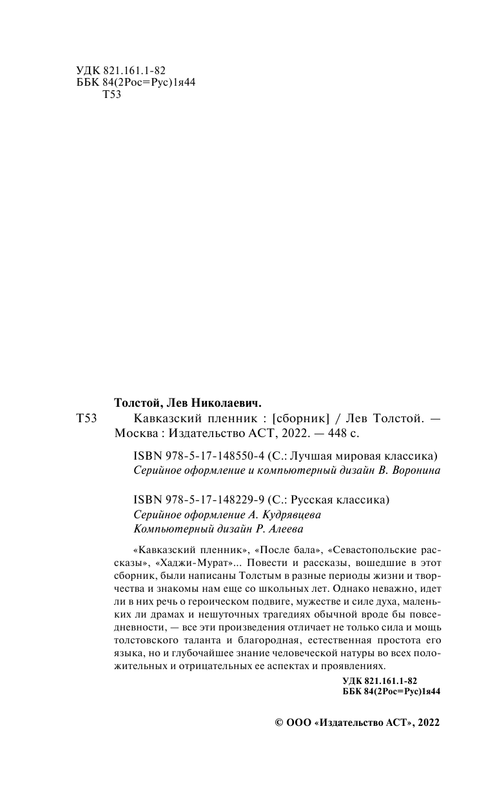 УДК 821.161.1-82
ББК 84(2Рос=Рус)1я44
Т53

Толстой, Лев Николаевич.

Т53 Кавказский пленник : [сборник] / Лев Толстой. — Москва : Издательство АСТ, 2022. — 448 с.

ISBN 978-5-17-148550-4 (С.: Лучшая мировая классика)
Серийное оформление и компьютерный дизайн В. Воронина

ISBN 978-5-17-148229-9 (С.: Русская классика)
Серийное оформление А. Кудрявцева
Компьютерный дизайн Р. Алеева

«Кавказский пленник», «После бала», «Севастопольские рассказы», «Хаджи-Мурат»... Повести и рассказы, вошедшие в этот сборник, были написаны Толстым в разные периоды жизни и творчества и знакомы нам еще со школьных лет. Однако неважно, идет ли в них речь о героическом подвиге, мужестве и силе духа, маленьких ли драмах и нешуточных трагедиях обычной вроде бы повседневности, — все эти произведения отличает не только сила и мощь толстовского таланта и благородная, естественная простота его языка, но и глубочайшее знание человеческой натуры во всех положительных и отрицательных ее аспектах и проявлениях.

УДК 821.161.1-82
ББК 84(2Рос=Рус)1я44

© ООО «Издательство АСТ», 2022